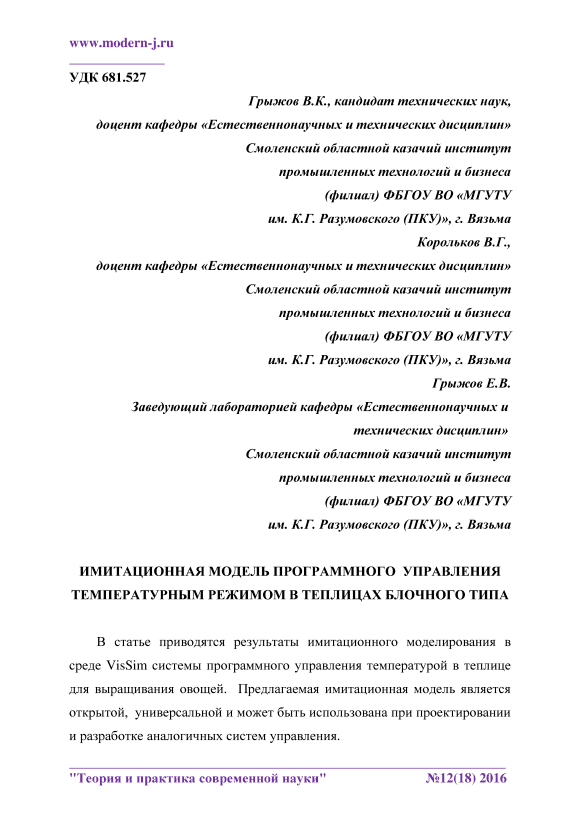 www.modern-j.ru

УДК 681.527

Грыжов В.К., кандидат технических наук,
доцент кафедры «Естественнонаучных и технических дисциплин»
Смоленский областной казачий институт
промышленных технологий и бизнеса
(филиал) ФБГОУ ВО «МГУТУ
им. К.Г. Разумовского (ПКУ)», г. Вязьма
Корольков В.Г.,
доцент кафедры «Естественнонаучных и технических дисциплин»
Смоленский областной казачий институт
промышленных технологий и бизнеса
(филиал) ФБГОУ ВО «МГУТУ
им. К.Г. Разумовского (ПКУ)», г. Вязьма
Грыжов Е.В.
Заведующий лабораторией кафедры «Естественнонаучных и технических дисциплин»
Смоленский областной казачий институт
промышленных технологий и бизнеса
(филиал) ФБГОУ ВО «МГУТУ
им. К.Г. Разумовского (ПКУ)», г. Вязьма

ИМИТАЦИОННАЯ МОДЕЛЬ ПРОГРАММНОГО УПРАВЛЕНИЯ ТЕМПЕРАТУРНЫМ РЕЖИМОМ В ТЕПЛИЦАХ БЛОЧНОГО ТИПА

В статье приводятся результаты имитационного моделирования в среде VisSim системы программного управления температурой в теплице для выращивания овощей. Предлагаемая имитационная модель является открытой, универсальной и может быть использована при проектировании и разработке аналогичных систем управления.

"Теория и практика современной науки" №12(18) 2016